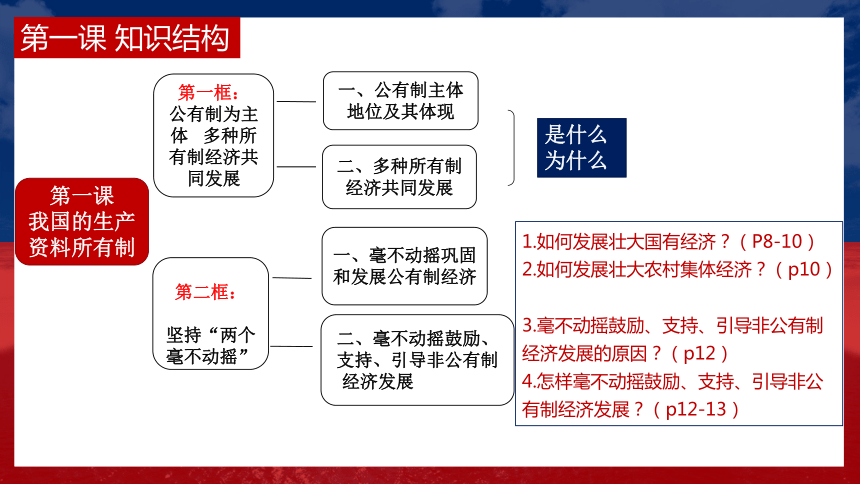 第一课 知识结构

第一课
我国的生产资料所有制

第一框：
公有制为主体 多种所有制经济共同发展

一、公有制主体地位及其体现

二、多种所有制经济共同发展

是什么
为什么

第二框：
坚持“两个毫不动摇”

一、毫不动摇巩固和发展公有制经济

二、毫不动摇鼓励、支持、引导非公有制经济发展

1.如何发展壮大国有经济？（P8-10）
2.如何发展壮大农村集体经济？（p10）

3.毫不动摇鼓励、支持、引导非公有制经济发展的原因？（p12）
4.怎样毫不动摇鼓励、支持、引导非公有制经济发展？（p12-13）